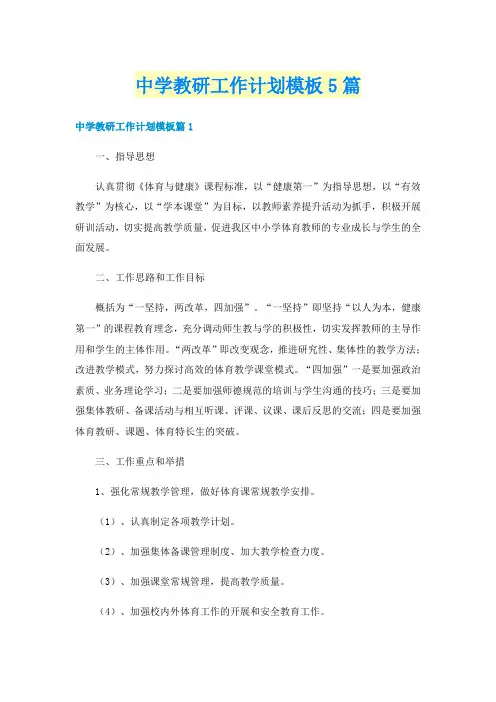 中学教研工作计划模板5篇

中学教研工作计划模板篇1

一、指导思想

认真贯彻《体育与健康》课程标准，以“健康第一”为指导思想，以“有效教学”为核心，以“学本课堂”为目标，以教师素养提升活动为抓手，积极开展研训活动，切实提高教学质量，促进我区中小学体育教师的专业成长与学生的全面发展。

二、工作思路和工作目标

概括为“一坚持，两改革，四加强”。“一坚持”即坚持“以人为本，健康第一”的课程教育理念，充分调动师生教与学的积极性，切实发挥教师的主导作用和学生的主体作用。“两改革”即改变观念，推进研究性、集体性的教学方法；改进教学模式，努力探讨高效的体育教学课堂模式。“四加强”一是要加强政治素质、业务理论学习；二是要加强师德规范的培训与学生沟通的技巧；三是要加强集体教研、备课活动与相互听课、评课、议课、课后反思的交流；四是要加强体育教研、课题、体育特长生的突破。

三、工作重点和举措

1、强化常规教学管理，做好体育课常规教学安排。

（1）、认真制定各项教学计划。

（2）、加强集体备课管理制度、加大教学检查力度。

（3）、加强课堂常规管理，提高教学质量。

（4）、加强校内外体育工作的开展和安全教育工作。